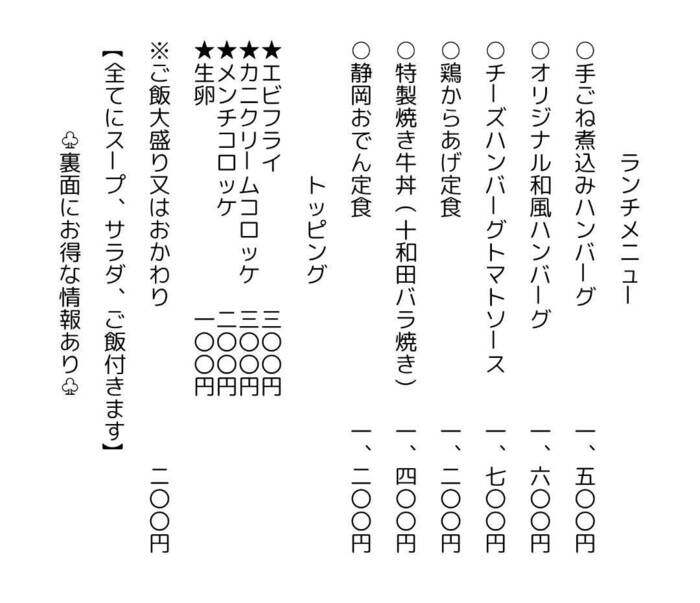 ランチメニュー

○手ごね煮込みハンバーグ　一、五〇〇円
○オリジナル和風ハンバーグ　一、六〇〇円
○チーズハンバーグトマトソース　一、七〇〇円
○鶏からあげ定食　一、二〇〇円
○特製焼き牛丼（十和田バラ焼き）　一、四〇〇円
○静岡おでん定食　一、二〇〇円

トッピング

★エビフライ　三〇〇円
★カニクリームコロッケ　三〇〇円
★メンチコロッケ　二〇〇円
★生卵　一〇〇円

※ご飯大盛り又はおかわり　二〇〇円

【全てにスープ、サラダ、ご飯付きます】

♧裏面にお得な情報あり♧